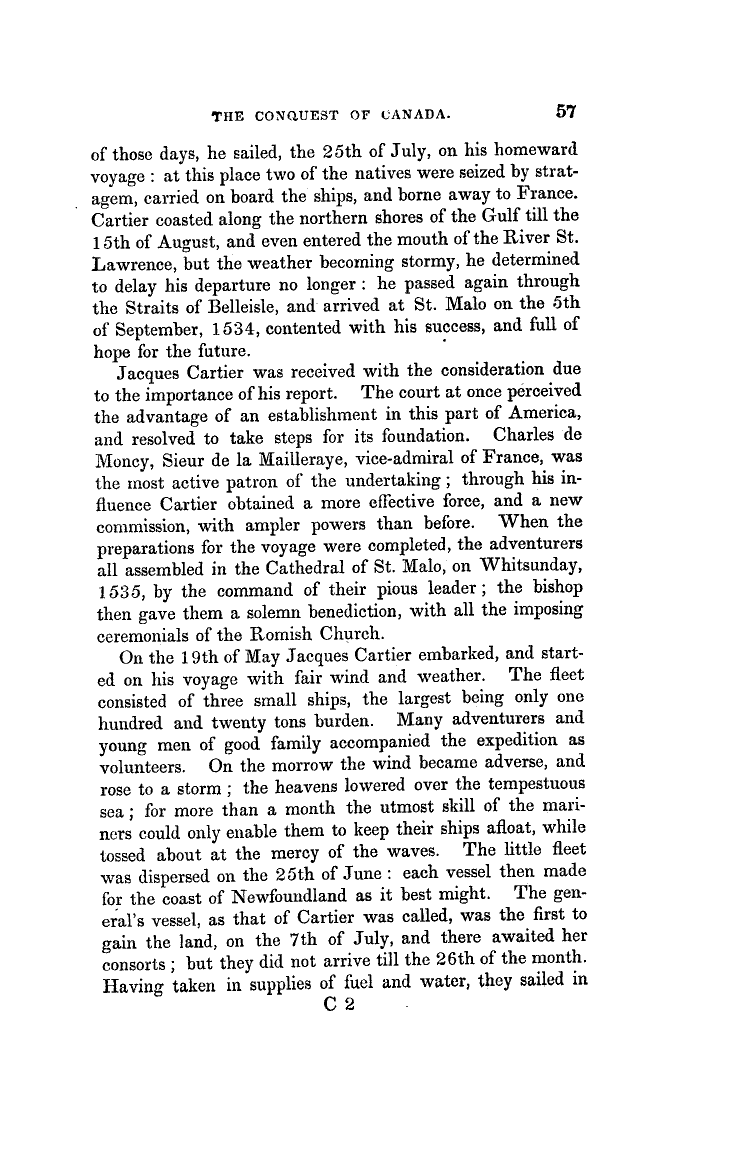 THE CONQUEST OF CANADA. 57

of those days, he sailed, the 25th of July, on his homeward voyage: at this place two of the natives were seized by stratagem, carried on board the ships, and borne away to France. Cartier coasted along the northern shores of the Gulf till the 15th of August, and even entered the mouth of the River St. Lawrence, but the weather becoming stormy, he determined to delay his departure no longer: he passed again through the Straits of Belleisle, and arrived at St. Malo on the 5th of September, 1534, contented with his success, and full of hope for the future.

Jacques Cartier was received with the consideration due to the importance of his report. The court at once perceived the advantage of an establishment in this part of America, and resolved to take steps for its foundation. Charles de Moncy, Sieur de la Mailleraye, vice-admiral of France, was the most active patron of the undertaking; through his influence Cartier obtained a more effective force, and a new commission, with ampler powers than before. When the preparations for the voyage were completed, the adventurers all assembled in the Cathedral of St. Malo, on Whitsunday, 1535, by the command of their pious leader; the bishop then gave them a solemn benediction, with all the imposing ceremonials of the Romish Church.

On the 19th of May Jacques Cartier embarked, and started on his voyage with fair wind and weather. The fleet consisted of three small ships, the largest being only one hundred and twenty tons burden. Many adventurers and young men of good family accompanied the expedition as volunteers. On the morrow the wind became adverse, and rose to a storm; the heavens lowered over the tempestuous sea; for more than a month the utmost skill of the mariners could only enable them to keep their ships afloat, while tossed about at the mercy of the waves. The little fleet was dispersed on the 25th of June: each vessel then made for the coast of Newfoundland as it best might. The general's vessel, as that of Cartier was called, was the first to gain the land, on the 7th of July, and there awaited her consorts; but they did not arrive till the 26th of the month. Having taken in supplies of fuel and water, they sailed in

C 2